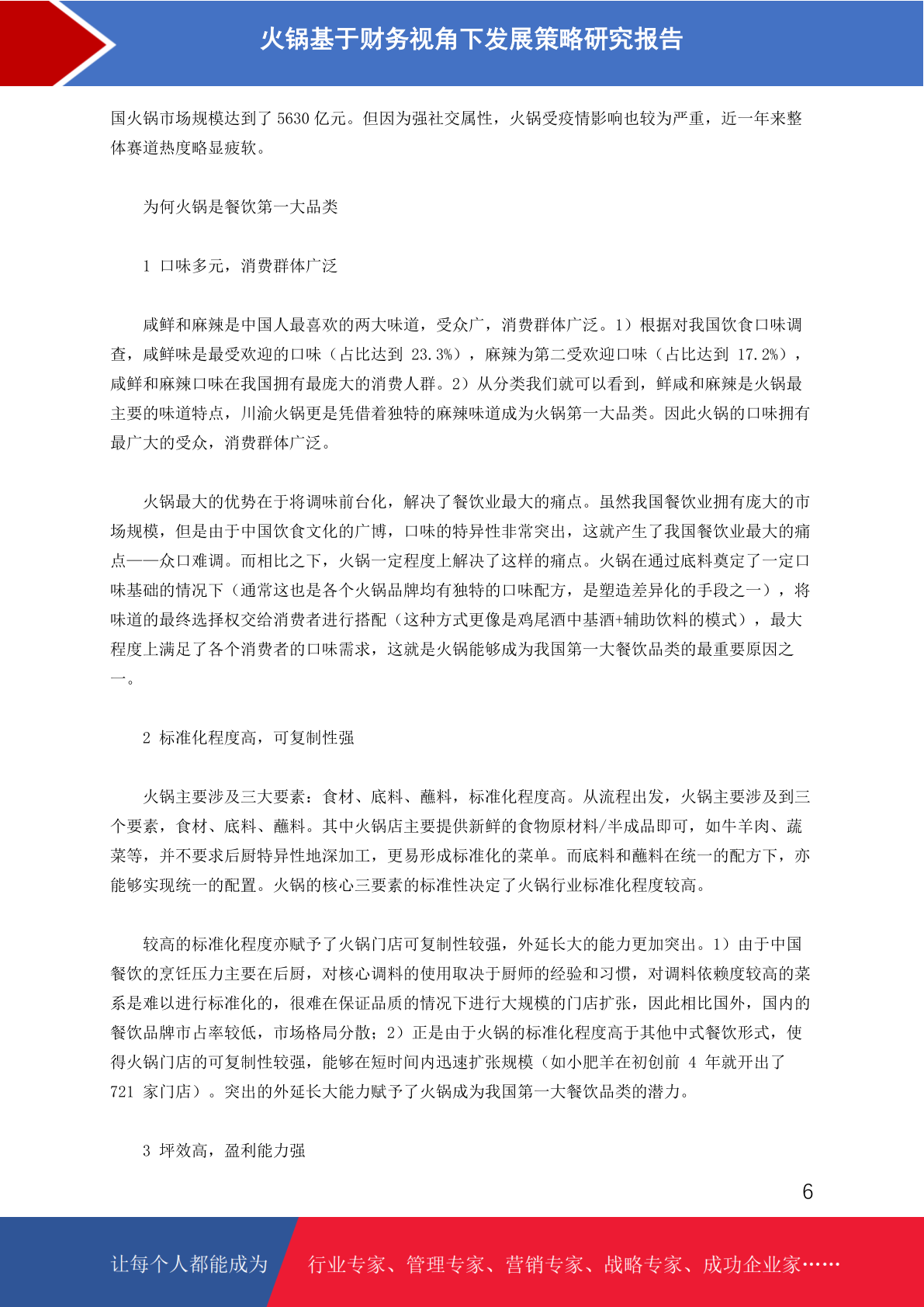 火锅基于财务视角下发展策略研究报告

国火锅市场规模达到了 5630 亿元。但因为强社交属性，火锅受疫情影响也较为严重，近一年来整体赛道热度略显疲软。

为何火锅是餐饮第一大品类

1 口味多元，消费群体广泛

咸鲜和麻辣是中国人最喜欢的两大味道，受众广，消费群体广泛。1）根据对我国饮食口味调查，咸鲜味是最受欢迎的口味（占比达到 23.3%），麻辣为第二受欢迎口味（占比达到 17.2%），咸鲜和麻辣口味在我国拥有最庞大的消费人群。2）从分类我们就可以看到，鲜咸和麻辣是火锅最主要的味道特点，川渝火锅更是凭借着独特的麻辣味道成为火锅第一大品类。因此火锅的口味拥有最广大的受众，消费群体广泛。

火锅最大的优势在于将调味前台化，解决了餐饮业最大的痛点。虽然我国餐饮业拥有庞大的市场规模，但是由于中国饮食文化的广博，口味的特异性非常突出，这就产生了我国餐饮业最大的痛点——众口难调。而相比之下，火锅一定程度上解决了这样的痛点。火锅在通过底料奠定了一定口味基础的情况下（通常这也是各个火锅品牌均有独特的口味配方，是塑造差异化的手段之一），将味道的最终选择权交给消费者进行搭配（这种方式更像是鸡尾酒中基酒+辅助饮料的模式），最大程度上满足了各个消费者的口味需求，这就是火锅能够成为我国第一大餐饮品类的最重要原因之一。

2 标准化程度高，可复制性强

火锅主要涉及三大要素：食材、底料、蘸料，标准化程度高。从流程出发，火锅主要涉及到三个要素，食材、底料、蘸料。其中火锅店主要提供新鲜的食物原材料/半成品即可，如牛羊肉、蔬菜等，并不要求后厨特异性地深加工，更易形成标准化的菜单。而底料和蘸料在统一的配方下，亦能够实现统一的配置。火锅的核心三要素的标准性决定了火锅行业标准化程度较高。

较高的标准化程度亦赋予了火锅门店可复制性较强，外延长大的能力更加突出。1）由于中国餐饮的烹饪压力主要在后厨，对核心调料的使用取决于厨师的经验和习惯，对调料依赖度较高的菜系是难以进行标准化的，很难在保证品质的情况下进行大规模的门店扩张，因此相比国外，国内的餐饮品牌市占率较低，市场格局分散；2）正是由于火锅的标准化程度高于其他中式餐饮形式，使得火锅门店的可复制性较强，能够在短时间内迅速扩张规模（如小肥羊在初创前 4 年就开出了 721 家门店）。突出的外延长大能力赋予了火锅成为我国第一大餐饮品类的潜力。

3 坪效高，盈利能力强

6

让每个人都能成为 行业专家、管理专家、营销专家、战略专家、成功企业家……